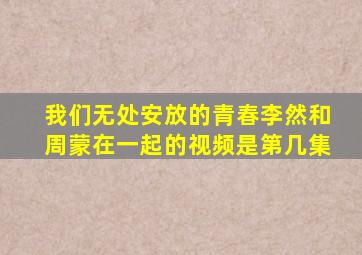 我们无处安放的青春李然和周蒙在一起的视频是第几集